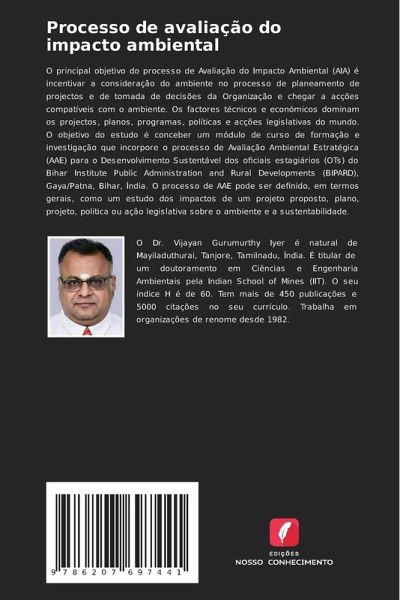 Processo de avaliação do impacto ambiental

O principal objetivo do processo de Avaliação do Impacto Ambiental (AIA) é incentivar a consideração do ambiente no processo de planeamento de projectos e de tomada de decisões da Organização e chegar a acções compatíveis com o ambiente. Os factores técnicos e económicos dominam os projectos, planos, programas, políticas e acções legislativas do mundo. O objetivo do estudo é conceber um módulo de curso de formação e investigação que incorpore o processo de Avaliação Ambiental Estratégica (AAE) para o Desenvolvimento Sustentável dos oficiais estagiários (OTs) do Bihar Institute Public Administration and Rural Developments (BIPARD), Gaya/Patna, Bihar, Índia. O processo de AAE pode ser definido, em termos gerais, como um estudo dos impactos de um projeto proposto, plano, projeto, política ou ação legislativa sobre o ambiente e a sustentabilidade.

O Dr. Vijayan Gurumurthy Iyer é natural de Mayiladuthurai, Tanjore, Tamilnadu, Índia. É titular de um doutoramento em Ciências e Engenharia Ambientais pela Indian School of Mines (IIT). O seu índice H é de 60. Tem mais de 450 publicações e 5000 citações no seu currículo. Trabalha em organizações de renome desde 1982.

9 786207 697441

EDIÇÕES
NOSSO CONHECIMENTO